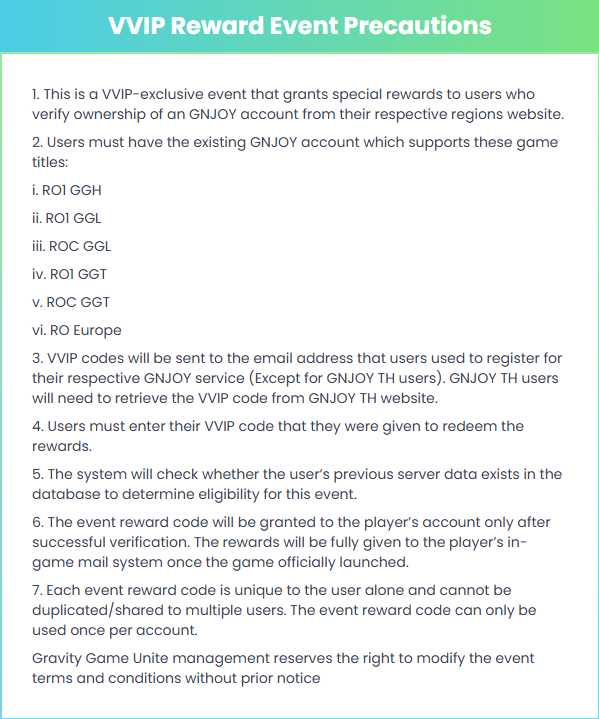 VVIP Reward Event Precautions

1. This is a VVIP-exclusive event that grants special rewards to users who verify ownership of an GNJOY account from their respective regions website.

2. Users must have the existing GNJOY account which supports these game titles:

i. RO1 GGH

ii. RO1 GGL

iii. ROC GGL

iv. RO1 GGT

v. ROC GGT

vi. RO Europe

3. VVIP codes will be sent to the email address that users used to register for their respective GNJOY service (Except for GNJOY TH users). GNJOY TH users will need to retrieve the VVIP code from GNJOY TH website.

4. Users must enter their VVIP code that they were given to redeem the rewards.

5. The system will check whether the user's previous server data exists in the database to determine eligibility for this event.

6. The event reward code will be granted to the player's account only after successful verification. The rewards will be fully given to the player's in-game mail system once the game officially launched.

7. Each event reward code is unique to the user alone and cannot be duplicated/shared to multiple users. The event reward code can only be used once per account.

Gravity Game Unite management reserves the right to modify the event terms and conditions without prior notice